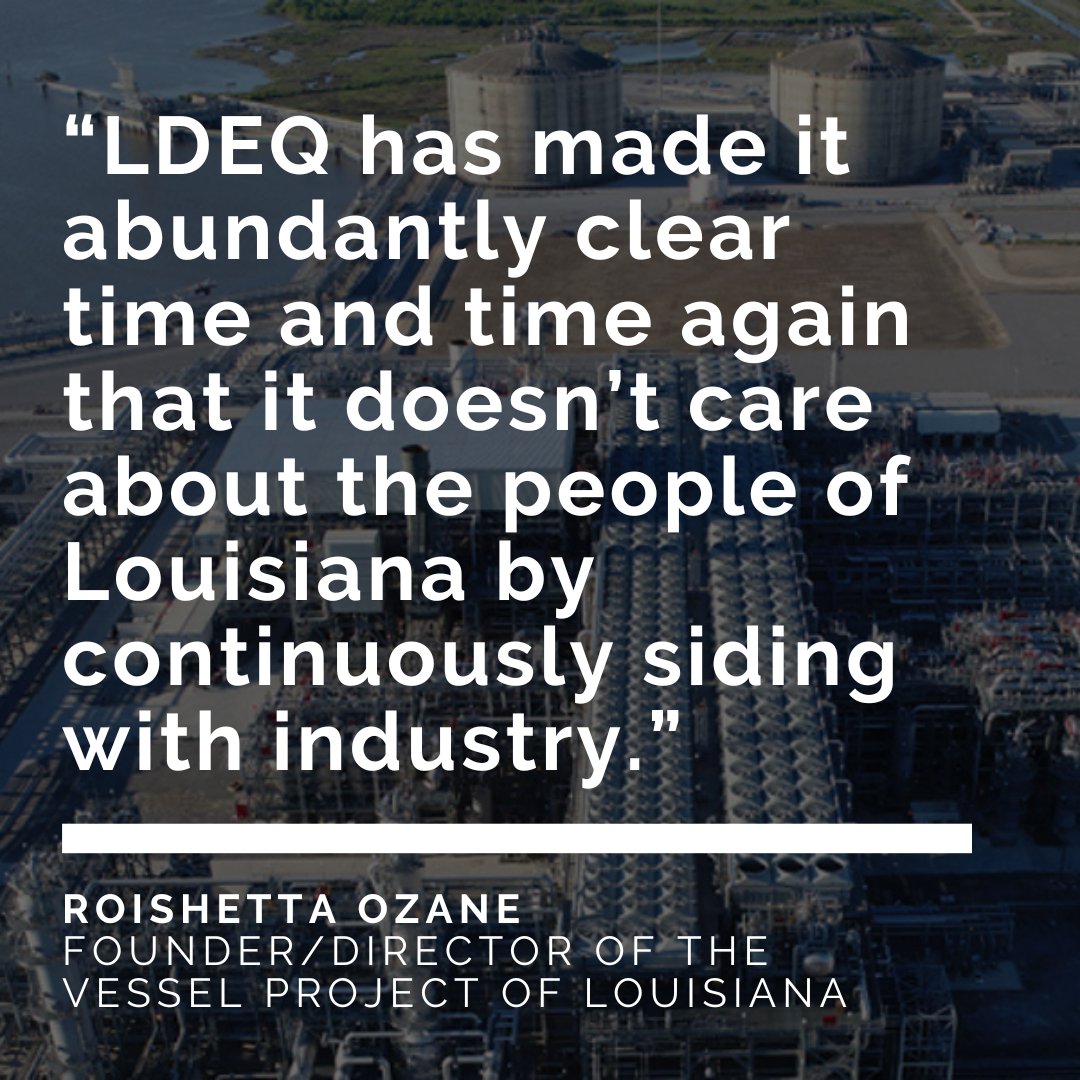 “LDEQ has made it abundantly clear time and time again that it doesn’t care about the people of Louisiana by continuously siding with industry.”

ROISHETTA OZANE
FOUNDER/DIRECTOR OF THE VESSEL PROJECT OF LOUISIANA